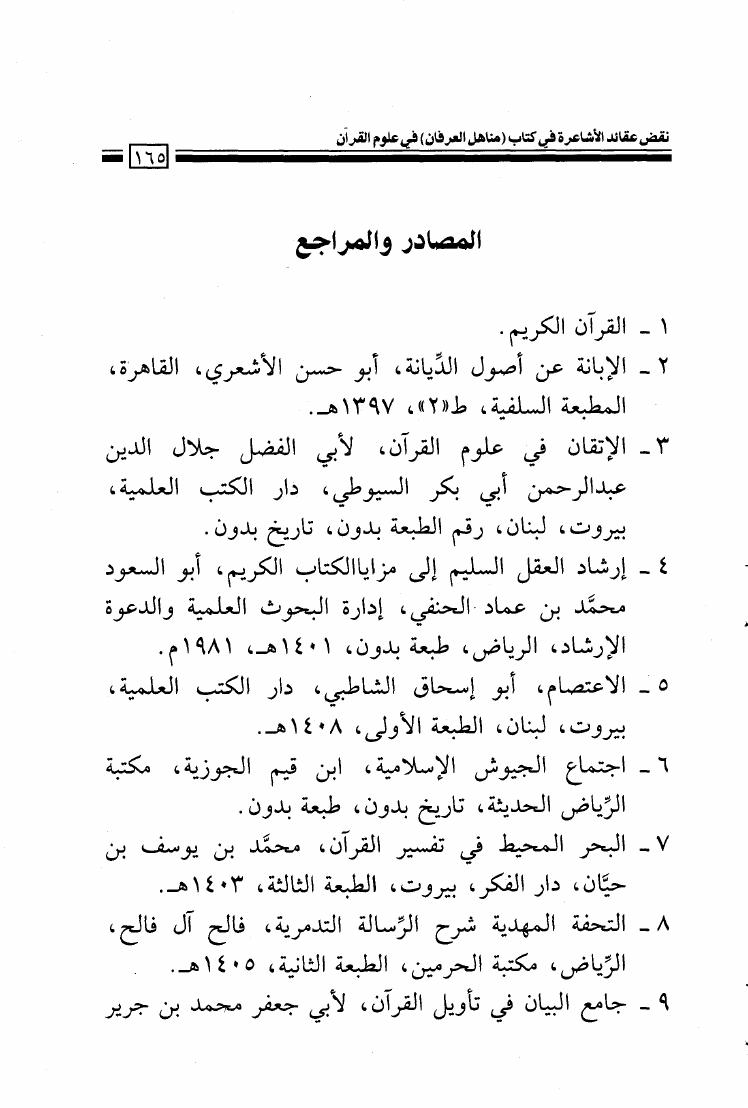 نقض عقائد الأشاعرة في كتاب (مناهل العرفان) في علوم القرآن

١٦٥

المصادر والمراجع

١ ـ القرآن الكريم.

٢ ـ الإبانة عن أصول الدِّيانة، أبو حسن الأشعري، القاهرة، المطبعة السلفية، ط«٢»، ١٣٩٧هـ.

٣ ـ الإتقان في علوم القرآن، لأبي الفضل جلال الدين عبدالرحمن أبي بكر السيوطي، دار الكتب العلمية، بيروت، لبنان، رقم الطبعة بدون، تاريخ بدون.

٤ ـ إرشاد العقل السليم إلى مزاياالكتاب الكريم، أبو السعود محمَّد بن عماد الحنفي، إدارة البحوث العلمية والدعوة الإرشاد، الرياض، طبعة بدون، ١٤٠١هـ، ١٩٨١م.

٥ ـ الاعتصام، أبو إسحاق الشاطبي، دار الكتب العلمية، بيروت، لبنان، الطبعة الأولى، ١٤٠٨هـ.

٦ ـ اجتماع الجيوش الإسلامية، ابن قيم الجوزية، مكتبة الرِّياض الحديثة، تاريخ بدون، طبعة بدون.

٧ ـ البحر المحيط في تفسير القرآن، محمَّد بن يوسف بن حيَّان، دار الفكر، بيروت، الطبعة الثالثة، ١٤٠٣هـ.

٨ ـ التحفة المهدية شرح الرِّسالة التدمرية، فالح آل فالح، الرِّياض، مكتبة الحرمين، الطبعة الثانية، ١٤٠٥هـ.

٩ ـ جامع البيان في تأويل القرآن، لأبي جعفر محمد بن جرير